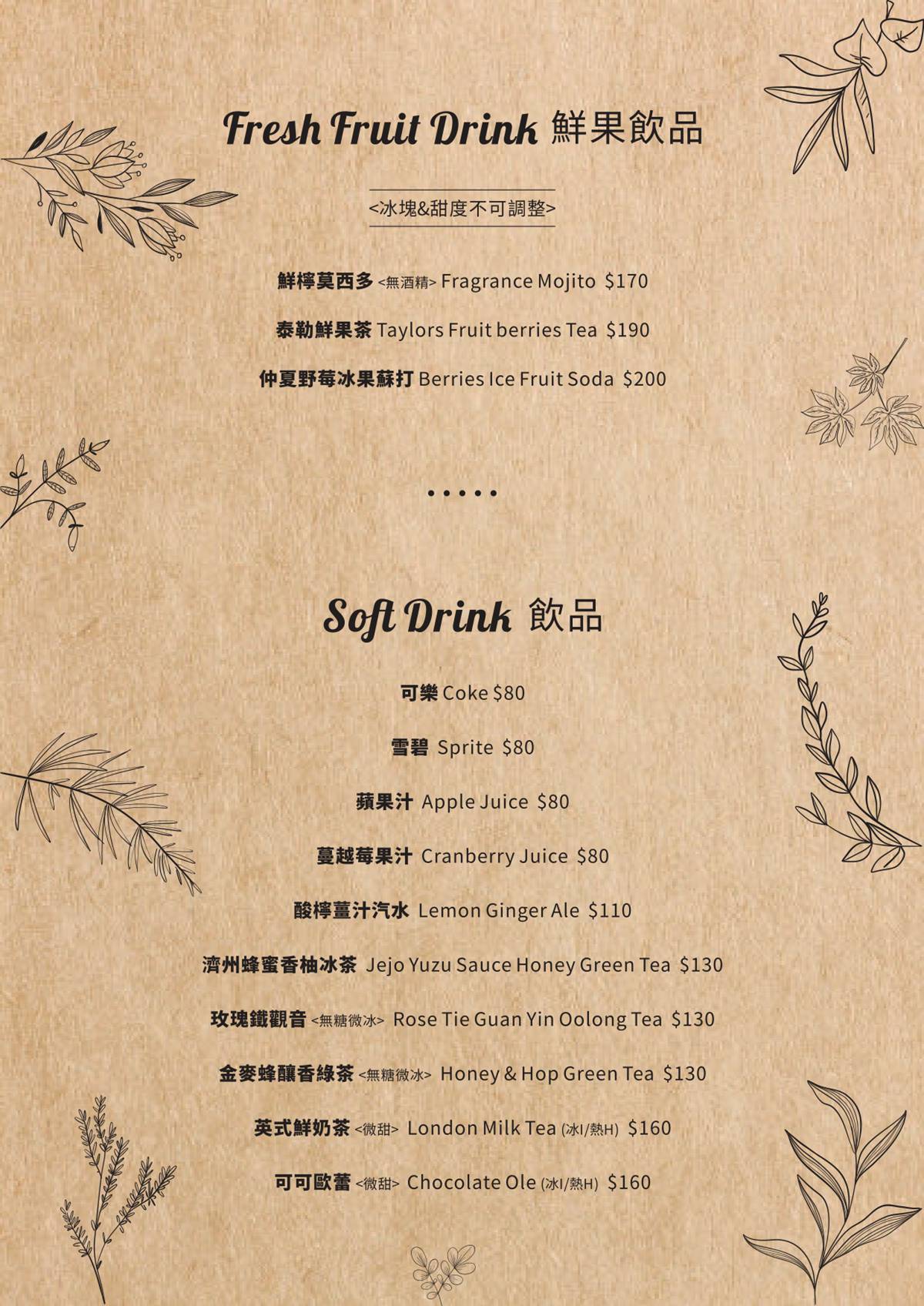 Fresh Fruit Drink 鮮果飲品

<冰塊&甜度不可調整>

鮮檸莫西多 <無酒精> Fragrance Mojito $170

泰勒鮮果茶 Taylors Fruit berries Tea $190

仲夏野莓冰果蘇打 Berries Ice Fruit Soda $200

•••••

Soft Drink 飲品

可樂 Coke $80

雪碧 Sprite $80

蘋果汁 Apple Juice $80

蔓越莓果汁 Cranberry Juice $80

酸檸薑汁汽水 Lemon Ginger Ale $110

濟州蜂蜜香柚冰茶 Jejo Yuzu Sauce Honey Green Tea $130

玫瑰鐵觀音 <無糖微冰> Rose Tie Guan Yin Oolong Tea $130

金麥蜂釀香綠茶 <無糖微冰> Honey & Hop Green Tea $130

英式鮮奶茶 <微甜> London Milk Tea (冰I/熱H) $160

可可歐蕾 <微甜> Chocolate Ole (冰I/熱H) $160